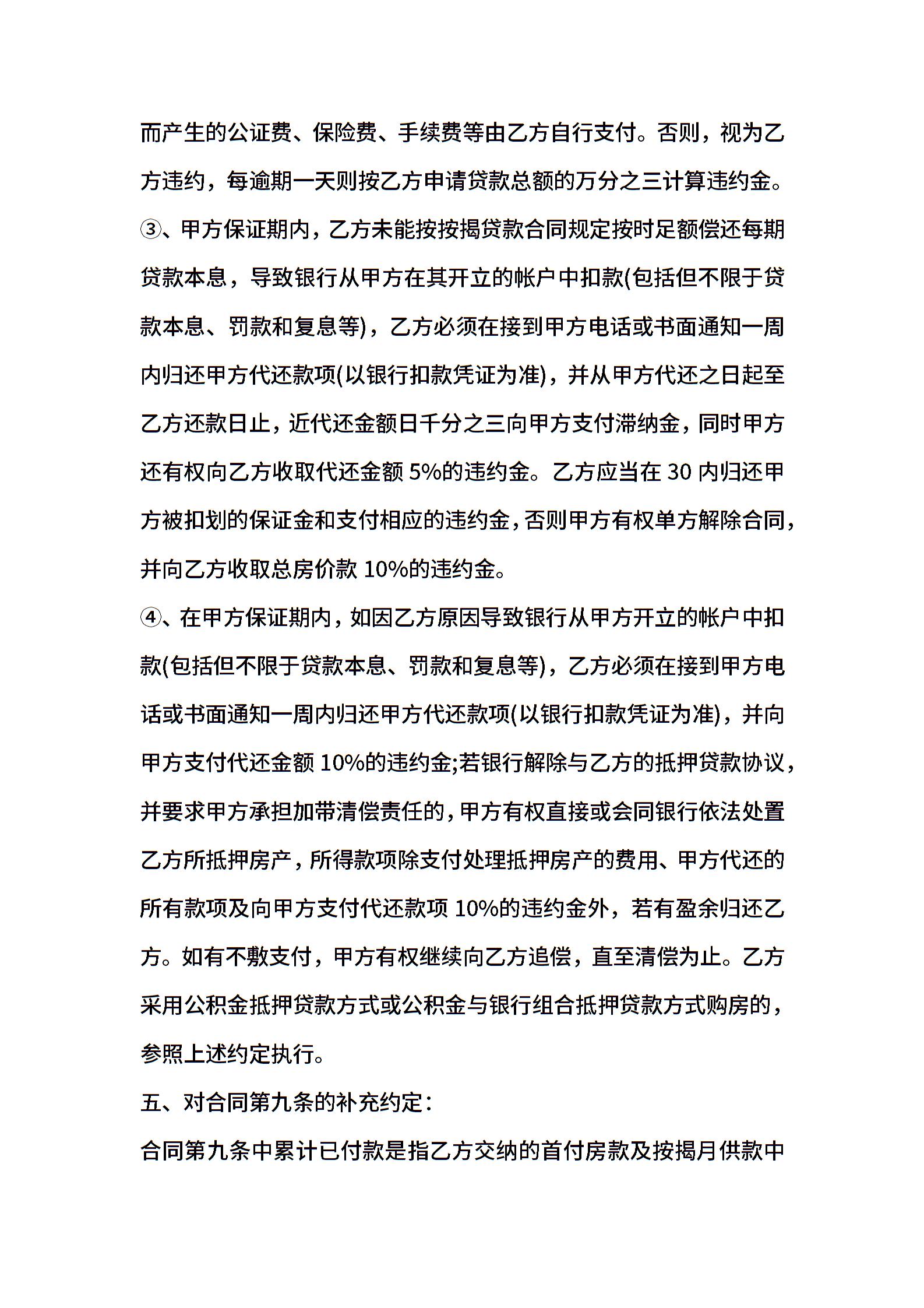 而产生的公证费、保险费、手续费等由乙方自行支付。否则，视为乙方违约，每逾期一天则按乙方申请贷款总额的万分之三计算违约金。

③、甲方保证期内，乙方未能按按揭贷款合同规定按时足额偿还每期贷款本息，导致银行从甲方在其开立的帐户中扣款(包括但不限于贷款本息、罚款和复息等)，乙方必须在接到甲方电话或书面通知一周内归还甲方代还款项(以银行扣款凭证为准)，并从甲方代还之日起至乙方还款日止，近代还金额日千分之三向甲方支付滞纳金，同时甲方还有权向乙方收取代还金额 5%的违约金。乙方应当在 30 内归还甲方被扣划的保证金和支付相应的违约金，否则甲方有权单方解除合同，并向乙方收取总房价款 10%的违约金。

④、在甲方保证期内，如因乙方原因导致银行从甲方开立的帐户中扣款(包括但不限于贷款本息、罚款和复息等)，乙方必须在接到甲方电话或书面通知一周内归还甲方代还款项(以银行扣款凭证为准)，并向甲方支付代还金额 10%的违约金;若银行解除与乙方的抵押贷款协议，并要求甲方承担加带清偿责任的，甲方有权直接或会同银行依法处置乙方所抵押房产，所得款项除支付处理抵押房产的费用、甲方代还的所有款项及向甲方支付代还款项 10%的违约金外，若有盈余归还乙方。如有不敷支付，甲方有权继续向乙方追偿，直至清偿为止。乙方采用公积金抵押贷款方式或公积金与银行组合抵押贷款方式购房的，参照上述约定执行。

五、对合同第九条的补充约定：

合同第九条中累计已付款是指乙方交纳的首付房款及按揭月供款中